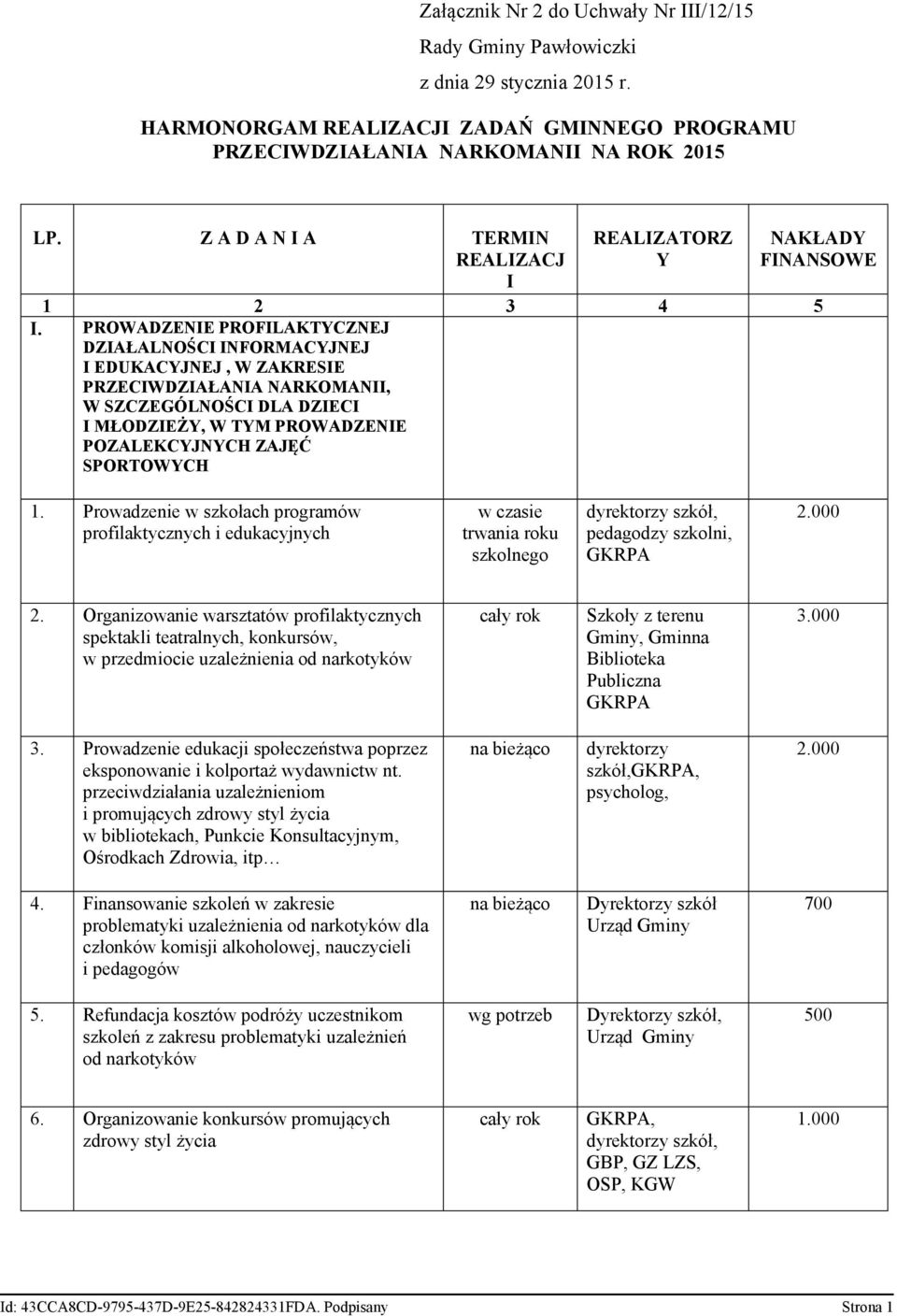 Załącznik Nr 2 do Uchwały Nr III/12/15
Rady Gminy Pawłowiczki
z dnia 29 stycznia 2015 r.

HARMONORGAM REALIZACJI ZADAŃ GMINNEGO PROGRAMU PRZECIWDZIAŁANIA NARKOMANII NA ROK 2015

| LP. | Z A D A N I A | TERMIN REALIZACJI | REALIZATORZY | NAKŁADY FINANSOWE |
|---|---|---|---|---|
| 1 | 2 | 3 | 4 | 5 |
| I. | PROWADZENIE PROFILAKTYCZNEJ DZIAŁALNOŚCI INFORMACYJNEJ I EDUKACYJNEJ , W ZAKRESIE PRZECIWDZIAŁANIA NARKOMANII, W SZCZEGÓLNOŚCI DLA DZIECI I MŁODZIEŻY, W TYM PROWADZENIE POZALEKCYJNYCH ZAJĘĆ SPORTOWYCH | | | |
| 1. | Prowadzenie w szkołach programów profilaktycznych i edukacyjnych | w czasie trwania roku szkolnego | dyrektorzy szkół, pedagodzy szkolni, GKRPA | 2.000 |
| 2. | Organizowanie warsztatów profilaktycznych spektakli teatralnych, konkursów, w przedmiocie uzależnienia od narkotyków | cały rok | Szkoły z terenu Gminy, Gminna Biblioteka Publiczna GKRPA | 3.000 |
| 3. | Prowadzenie edukacji społeczeństwa poprzez eksponowanie i kolportaż wydawnictw nt. przeciwdziałania uzależnieniom i promujących zdrowy styl życia w bibliotekach, Punkcie Konsultacyjnym, Ośrodkach Zdrowia, itp… | na bieżąco | dyrektorzy szkół,GKRPA, psycholog, | 2.000 |
| 4. | Finansowanie szkoleń w zakresie problematyki uzależnienia od narkotyków dla członków komisji alkoholowej, nauczycieli i pedagogów | na bieżąco | Dyrektorzy szkół Urząd Gminy | 700 |
| 5. | Refundacja kosztów podróży uczestnikom szkoleń z zakresu problematyki uzależnień od narkotyków | wg potrzeb | Dyrektorzy szkół, Urząd Gminy | 500 |
| 6. | Organizowanie konkursów promujących zdrowy styl życia | cały rok | GKRPA, dyrektorzy szkół, GBP, GZ LZS, OSP, KGW | 1.000 |

Id: 43CCA8CD-9795-437D-9E25-842824331FDA. Podpisany Strona 1